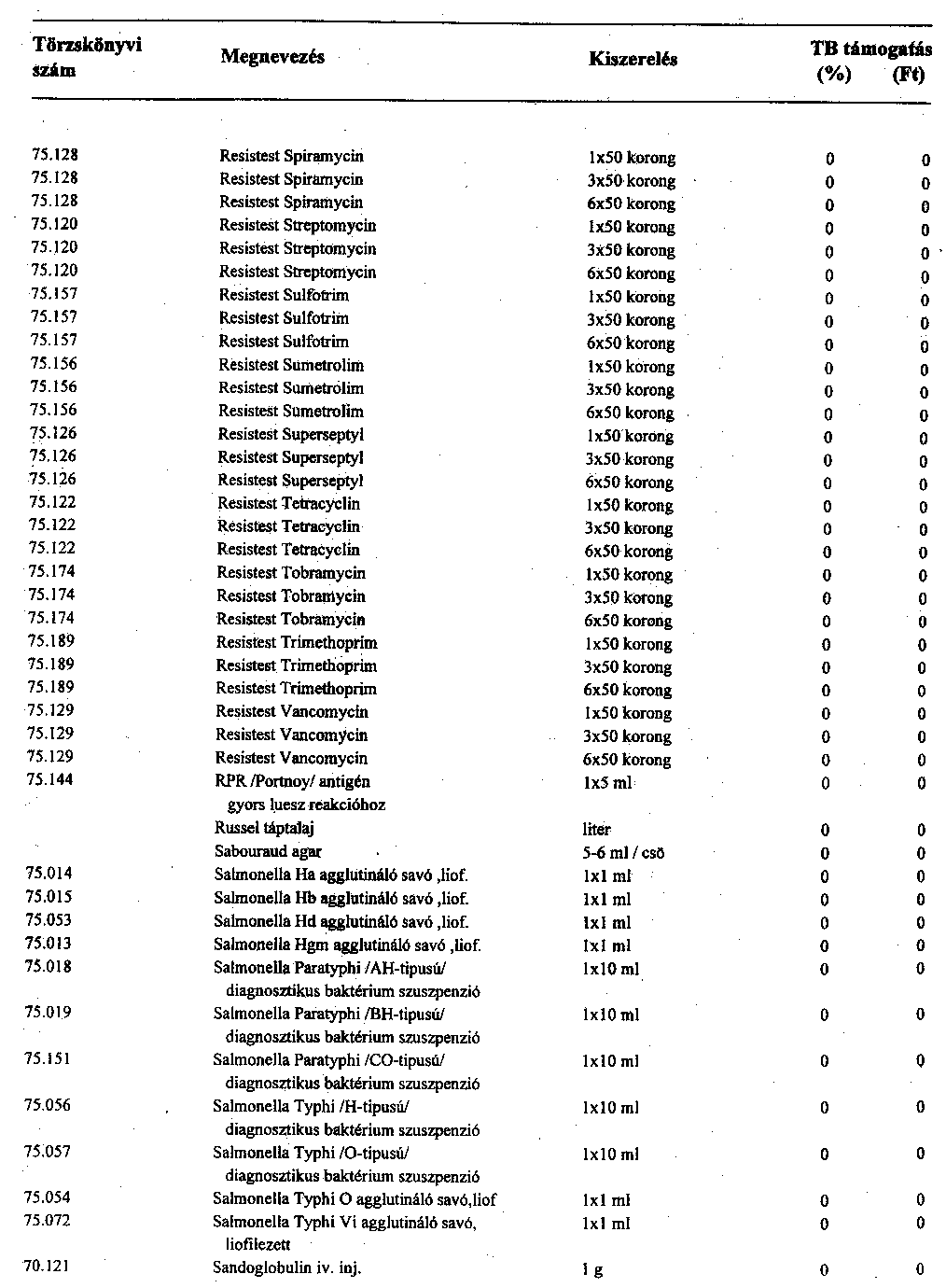 | Törzskönyvi szám | Megnevezés | Kiszerelés | TB támogatás (%) | (Ft) |
|---|---|---|---|---|
| 75.128 | Resistest Spiramycin | 1x50 korong | 0 | 0 |
| 75.128 | Resistest Spiramycin | 3x50 korong | 0 | 0 |
| 75.128 | Resistest Spiramycin | 6x50 korong | 0 | 0 |
| 75.120 | Resistest Streptomycin | 1x50 korong | 0 | 0 |
| 75.120 | Resistest Streptomycin | 3x50 korong | 0 | 0 |
| 75.120 | Resistest Streptomycin | 6x50 korong | 0 | 0 |
| 75.157 | Resistest Sulfotrim | 1x50 korong | 0 | 0 |
| 75.157 | Resistest Sulfotrim | 3x50 korong | 0 | 0 |
| 75.157 | Resistest Sulfotrim | 6x50 korong | 0 | 0 |
| 75.156 | Resistest Sumetrolim | 1x50 korong | 0 | 0 |
| 75.156 | Resistest Sumetrolim | 3x50 korong | 0 | 0 |
| 75.156 | Resistest Sumetrolim | 6x50 korong | 0 | 0 |
| 75.126 | Resistest Superseptyl | 1x50 korong | 0 | 0 |
| 75.126 | Resistest Superseptyl | 3x50 korong | 0 | 0 |
| 75.126 | Resistest Superseptyl | 6x50 korong | 0 | 0 |
| 75.122 | Resistest Tetracyclin | 1x50 korong | 0 | 0 |
| 75.122 | Resistest Tetracyclin | 3x50 korong | 0 | 0 |
| 75.122 | Resistest Tetracyclin | 6x50 korong | 0 | 0 |
| 75.174 | Resistest Tobramycin | 1x50 korong | 0 | 0 |
| 75.174 | Resistest Tobramycin | 3x50 korong | 0 | 0 |
| 75.174 | Resistest Tobramycin | 6x50 korong | 0 | 0 |
| 75.189 | Resistest Trimethoprim | 1x50 korong | 0 | 0 |
| 75.189 | Resistest Trimethoprim | 3x50 korong | 0 | 0 |
| 75.189 | Resistest Trimethoprim | 6x50 korong | 0 | 0 |
| 75.129 | Resistest Vancomycin | 1x50 korong | 0 | 0 |
| 75.129 | Resistest Vancomycin | 3x50 korong | 0 | 0 |
| 75.129 | Resistest Vancomycin | 6x50 korong | 0 | 0 |
| 75.144 | RPR /Portnoy/ antigén gyors luesz reakcióhoz | 1x5 ml | 0 | 0 |
| | Russel táptalaj | liter | 0 | 0 |
| | Sabouraud agar | 5-6 ml / cső | 0 | 0 |
| 75.014 | Salmonella Ha agglutináló savó ,liof. | 1x1 ml | 0 | 0 |
| 75.015 | Salmonella Hb agglutináló savó ,liof. | 1x1 ml | 0 | 0 |
| 75.053 | Salmonella Hd agglutináló savó ,liof. | 1x1 ml | 0 | 0 |
| 75.013 | Salmonella Hgm agglutináló savó ,liof. | 1x1 ml | 0 | 0 |
| 75.018 | Salmonella Paratyphi /AH-tipusú/ diagnosztikus baktérium szuszpenzió | 1x10 ml | 0 | 0 |
| 75.019 | Salmonella Paratyphi /BH-tipusú/ diagnosztikus baktérium szuszpenzió | 1x10 ml | 0 | 0 |
| 75.151 | Salmonella Paratyphi /CO-tipusú/ diagnosztikus baktérium szuszpenzió | 1x10 ml | 0 | 0 |
| 75.056 | Salmonella Typhi /H-tipusú/ diagnosztikus baktérium szuszpenzió | 1x10 ml | 0 | 0 |
| 75.057 | Salmonella Typhi /O-tipusú/ diagnosztikus baktérium szuszpenzió | 1x10 ml | 0 | 0 |
| 75.054 | Salmonella Typhi O agglutináló savó,liof | 1x1 ml | 0 | 0 |
| 75.072 | Salmonella Typhi Vi agglutináló savó, liofilezett | 1x1 ml | 0 | 0 |
| 70.121 | Sandoglobulin iv. inj. | 1 g | 0 | 0 |